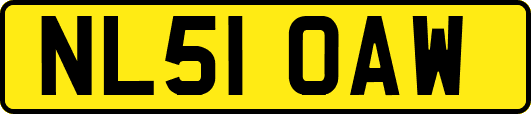 NL51 OAW